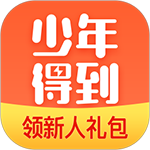 少年
得到
领新人礼包